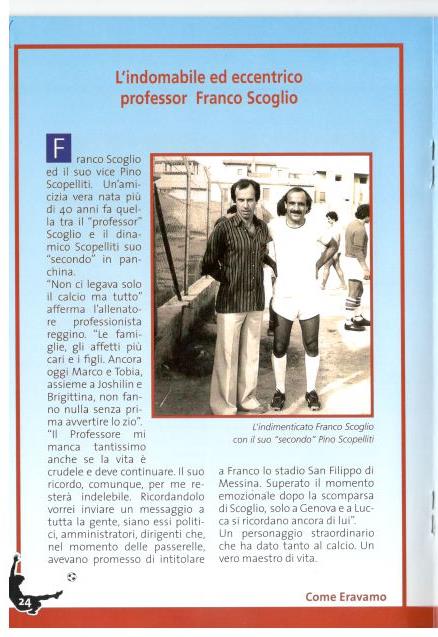 L'indomabile ed eccentrico professor Franco Scoglio

Franco Scoglio ed il suo vice Pino Scopelliti. Un'amicizia vera nata più di 40 anni fa quella tra il "professor" Scoglio e il dinamico Scopelliti suo "secondo" in panchina.
"Non ci legava solo il calcio ma tutto" afferma l'allenatore professionista reggino. "Le famiglie, gli affetti più cari e i figli. Ancora oggi Marco e Tobia, assieme a Joshilin e Brigittina, non fanno nulla senza prima avvertire lo zio".
"Il Professore mi manca tantissimo anche se la vita è crudele e deve continuare. Il suo ricordo, comunque, per me resterà indelebile. Ricordandolo vorrei inviare un messaggio a tutta la gente, siano essi politici, amministratori, dirigenti che, nel momento delle passerelle, avevano promesso di intitolare a Franco lo stadio San Filippo di Messina. Superato il momento emozionale dopo la scomparsa di Scoglio, solo a Genova e a Lucca si ricordano ancora di lui".
Un personaggio straordinario che ha dato tanto al calcio. Un vero maestro di vita.

L'indimenticato Franco Scoglio con il suo "secondo" Pino Scopelliti

24

Come Eravamo